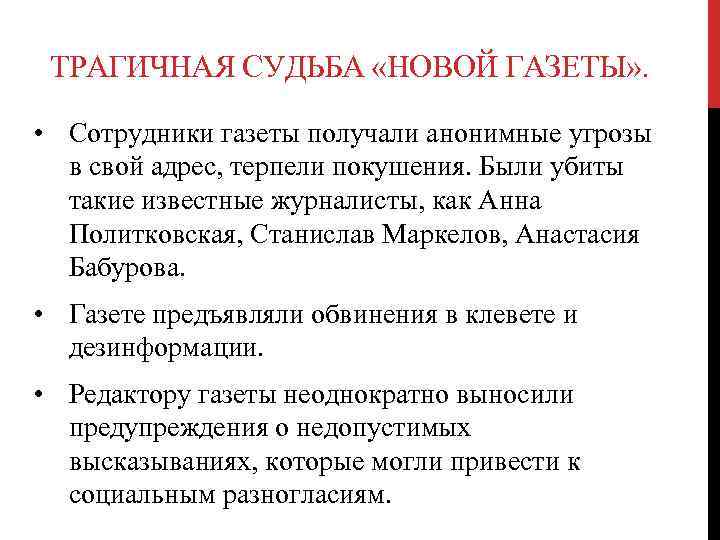 ТРАГИЧНАЯ СУДЬБА «НОВОЙ ГАЗЕТЫ».

• Сотрудники газеты получали анонимные угрозы в свой адрес, терпели покушения. Были убиты такие известные журналисты, как Анна Политковская, Станислав Маркелов, Анастасия Бабурова.

• Газете предъявляли обвинения в клевете и дезинформации.

• Редактору газеты неоднократно выносили предупреждения о недопустимых высказываниях, которые могли привести к социальным разногласиям.